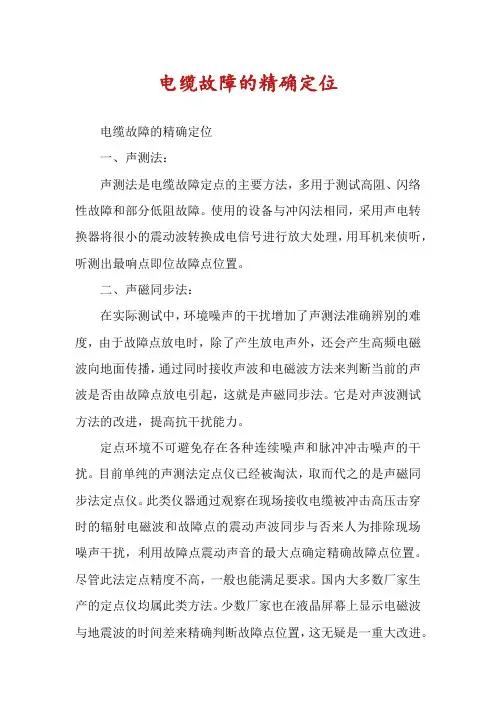 电缆故障的精确定位

电缆故障的精确定位

一、声测法：

声测法是电缆故障定点的主要方法，多用于测试高阻、闪络性故障和部分低阻故障。使用的设备与冲闪法相同，采用声电转换器将很小的震动波转换成电信号进行放大处理，用耳机来侦听，听测出最响点即位故障点位置。

二、声磁同步法：

在实际测试中，环境噪声的干扰增加了声测法准确辨别的难度，由于故障点放电时，除了产生放电声外，还会产生高频电磁波向地面传播，通过同时接收声波和电磁波方法来判断当前的声波是否由故障点放电引起，这就是声磁同步法。它是对声波测试方法的改进，提高抗干扰能力。

定点环境不可避免存在各种连续噪声和脉冲冲击噪声的干扰。目前单纯的声测法定点仪已经被淘汰，取而代之的是声磁同步法定点仪。此类仪器通过观察在现场接收电缆被冲击高压击穿时的辐射电磁波和故障点的震动声波同步与否来人为排除现场噪声干扰，利用故障点震动声音的最大点确定精确故障点位置。尽管此法定点精度不高，一般也能满足要求。国内大多数厂家生产的定点仪均属此类方法。少数厂家也在液晶屏幕上显示电磁波与地震波的时间差来精确判断故障点位置，这无疑是一重大改进。